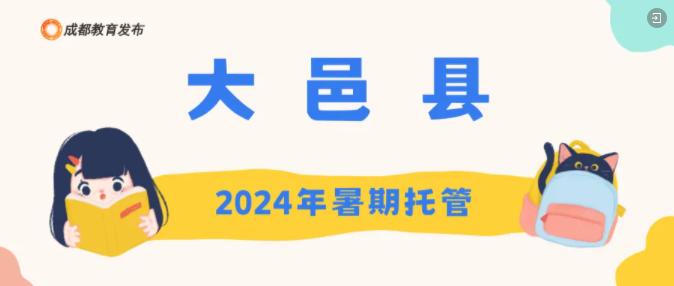 成都教育发布

大 邑 县

2024年暑期托管